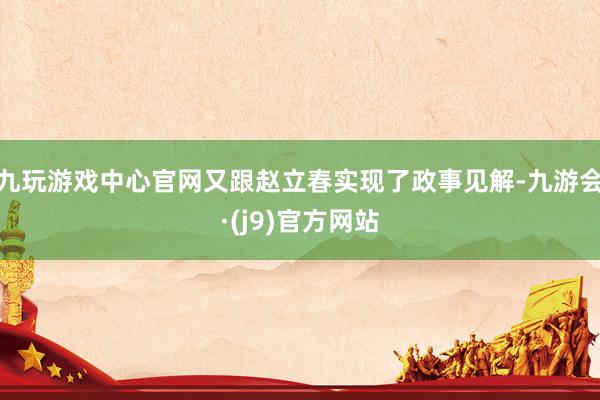 九玩游戏中心官网又跟赵立春实现了政事见解-九游会·(j9)官方网站